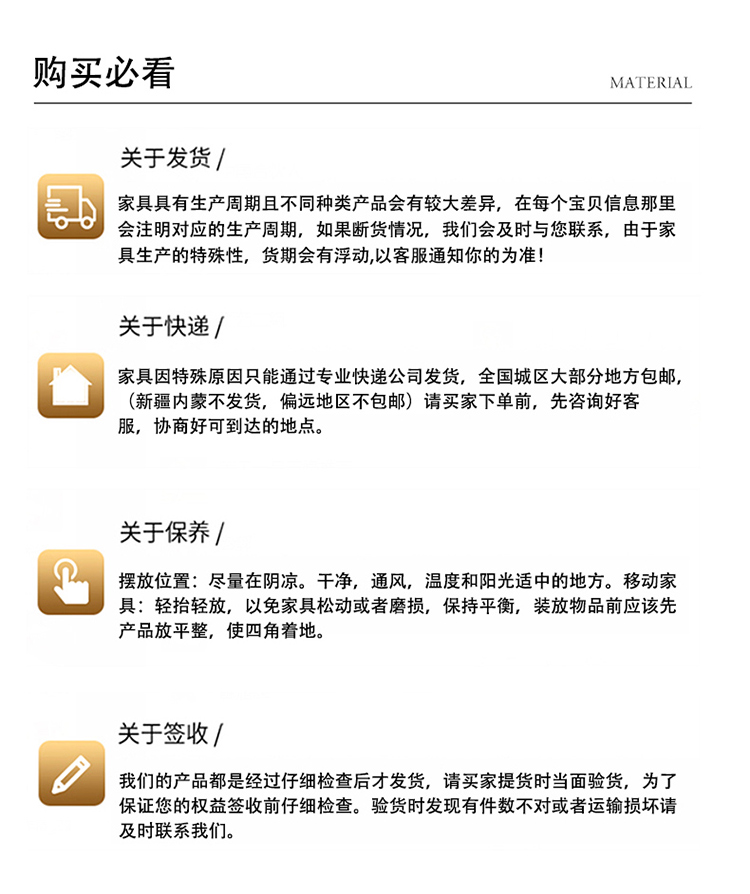 购买必看

MATERIAL

关于发货 /

家具具有生产周期且不同种类产品会有较大差异，在每个宝贝信息那里会注明对应的生产周期，如果断货情况，我们会及时与您联系，由于家具生产的特殊性，货期会有浮动,以客服通知你的为准！

关于快递 /

家具因特殊原因只能通过专业快递公司发货，全国城区大部分地方包邮,（新疆内蒙不发货，偏远地区不包邮）请买家下单前，先咨询好客服，协商好可到达的地点。

关于保养 /

摆放位置：尽量在阴凉。干净，通风，温度和阳光适中的地方。移动家具：轻抬轻放，以免家具松动或者磨损，保持平衡，装放物品前应该先产品放平整，使四角着地。

关于签收 /

我们的产品都是经过仔细检查后才发货，请买家提货时当面验货，为了保证您的权益签收前仔细检查。验货时发现有件数不对或者运输损坏请及时联系我们。